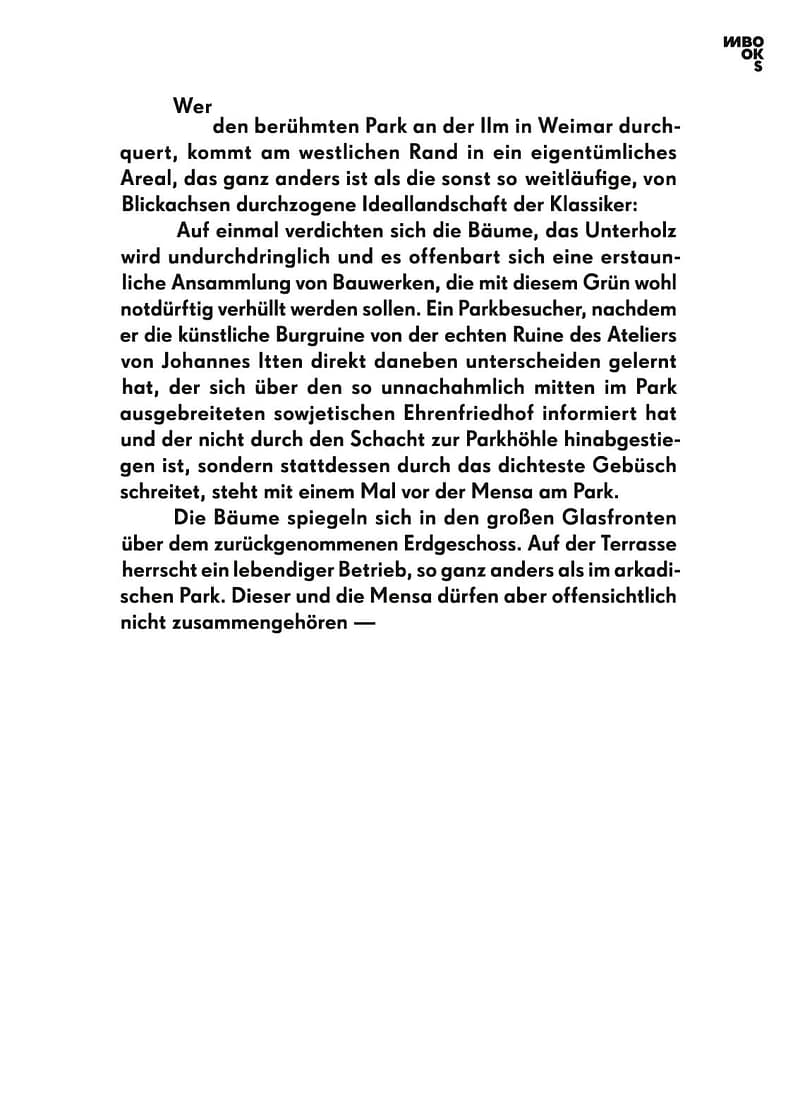 MBO
OK
S

Wer den berühmten Park an der Ilm in Weimar durchquert, kommt am westlichen Rand in ein eigentümliches Areal, das ganz anders ist als die sonst so weitläufige, von Blickachsen durchzogene Ideallandschaft der Klassiker:

Auf einmal verdichten sich die Bäume, das Unterholz wird undurchdringlich und es offenbart sich eine erstaunliche Ansammlung von Bauwerken, die mit diesem Grün wohl notdürftig verhüllt werden sollen. Ein Parkbesucher, nachdem er die künstliche Burgruine von der echten Ruine des Ateliers von Johannes Itten direkt daneben unterscheiden gelernt hat, der sich über den so unnachahmlich mitten im Park ausgebreiteten sowjetischen Ehrenfriedhof informiert hat und der nicht durch den Schacht zur Parkhöhle hinabgestiegen ist, sondern stattdessen durch das dichteste Gebüsch schreitet, steht mit einem Mal vor der Mensa am Park.

Die Bäume spiegeln sich in den großen Glasfronten über dem zurückgenommenen Erdgeschoss. Auf der Terrasse herrscht ein lebendiger Betrieb, so ganz anders als im arkadischen Park. Dieser und die Mensa dürfen aber offensichtlich nicht zusammengehören —